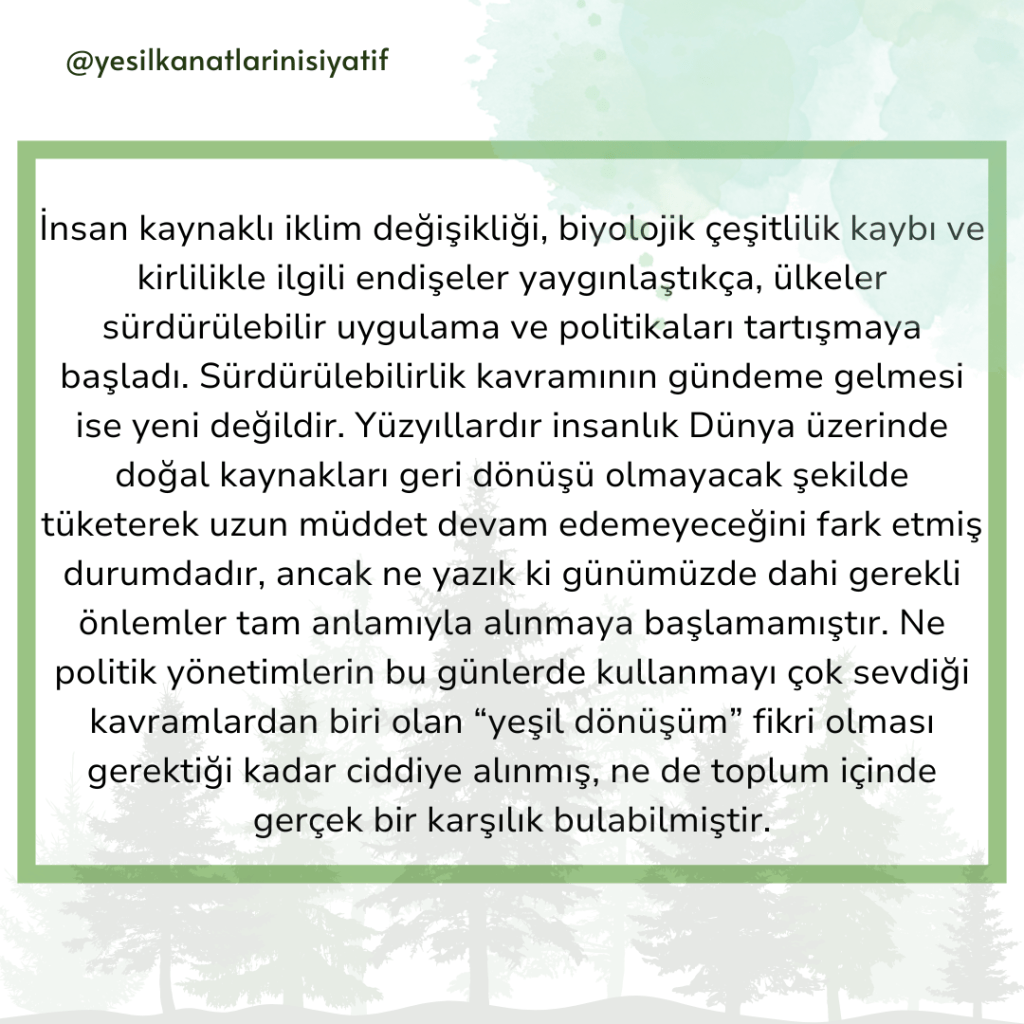 @yesilkanatlarinisiyatif

İnsan kaynaklı iklim değişikliği, biyolojik çeşitlilik kaybı ve kirlilikle ilgili endişeler yaygınlaştıkça, ülkeler sürdürülebilir uygulama ve politikaları tartışmaya başladı. Sürdürülebilirlik kavramının gündeme gelmesi ise yeni değildir. Yüzyıllardır insanlık Dünya üzerinde doğal kaynakları geri dönüşü olmayacak şekilde tüketerek uzun müddet devam edemeyeceğini fark etmiş durumdadır, ancak ne yazık ki günümüzde dahi gerekli önlemler tam anlamıyla alınmaya başlamamıştır. Ne politik yönetimlerin bu günlerde kullanmayı çok sevdiği kavramlardan biri olan "yeşil dönüşüm" fikri olması gerektiği kadar ciddiye alınmış, ne de toplum içinde gerçek bir karşılık bulabilmiştir.